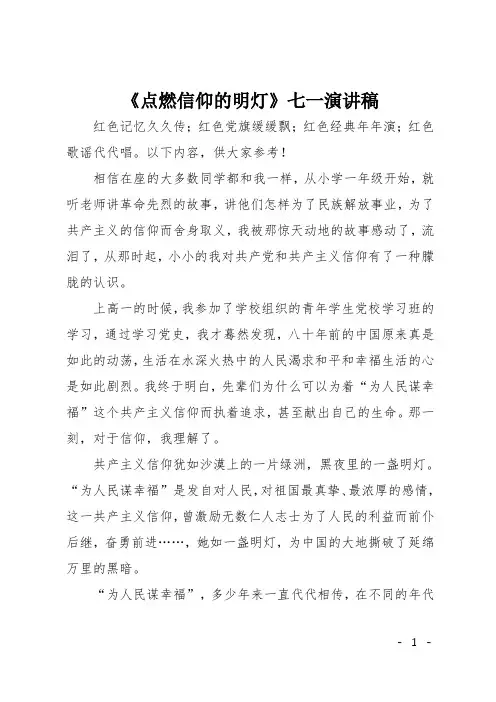 《点燃信仰的明灯》七一演讲稿

红色记忆久久传；红色党旗缓缓飘；红色经典年年演；红色歌谣代代唱。以下内容，供大家参考！

相信在座的大多数同学都和我一样，从小学一年级开始，就听老师讲革命先烈的故事，讲他们怎样为了民族解放事业，为了共产主义的信仰而舍身取义，我被那惊天动地的故事感动了，流泪了，从那时起，小小的我对共产党和共产主义信仰有了一种朦胧的认识。

上高一的时候，我参加了学校组织的青年学生党校学习班的学习，通过学习党史，我才蓦然发现，八十年前的中国原来真是如此的动荡，生活在水深火热中的人民渴求和平和幸福生活的心是如此剧烈。我终于明白，先辈们为什么可以为着“为人民谋幸福”这个共产主义信仰而执着追求，甚至献出自己的生命。那一刻，对于信仰，我理解了。

共产主义信仰犹如沙漠上的一片绿洲，黑夜里的一盏明灯。“为人民谋幸福”是发自对人民，对祖国最真挚、最浓厚的感情，这一共产主义信仰，曾激励无数仁人志士为了人民的利益而前仆后继，奋勇前进……，她如一盏明灯，为中国的大地撕破了延绵万里的黑暗。

“为人民谋幸福”，多少年来一直代代相传，在不同的年代

- 1 -